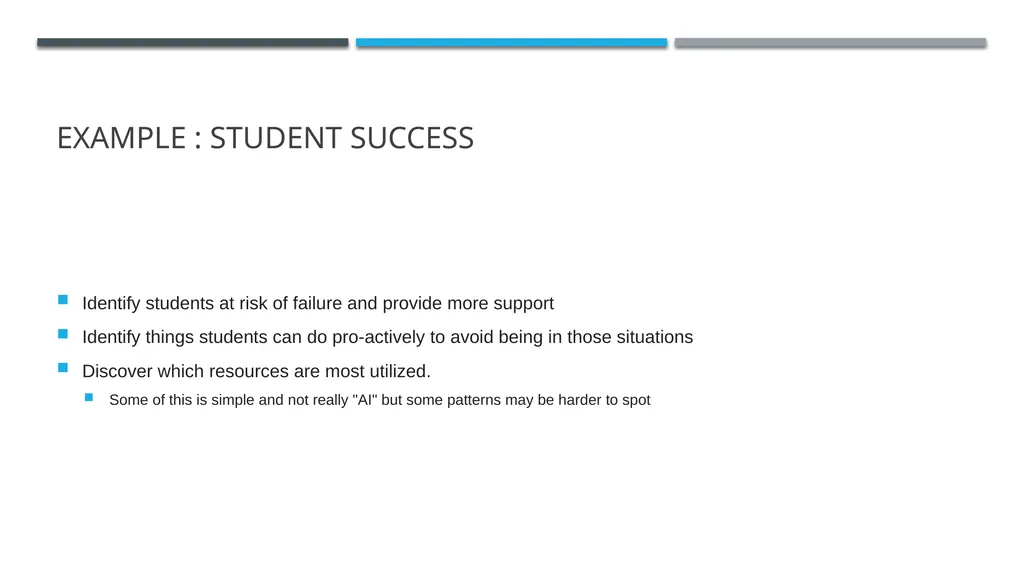 EXAMPLE : STUDENT SUCCESS

Identify students at risk of failure and provide more support

Identify things students can do pro-actively to avoid being in those situations

Discover which resources are most utilized.

Some of this is simple and not really "AI" but some patterns may be harder to spot